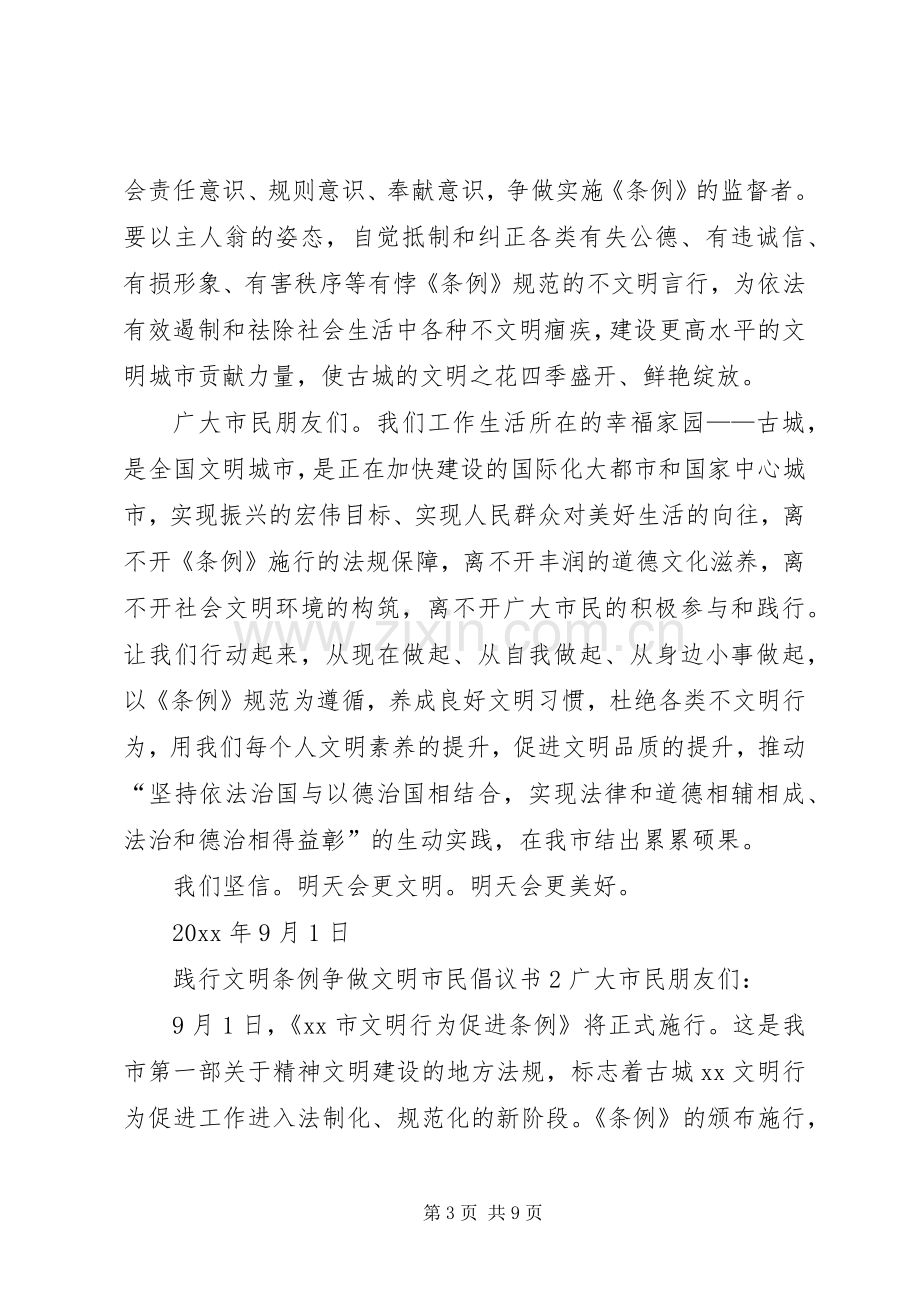 会责任意识、规则意识、奉献意识，争做实施《条例》的监督者。要以主人翁的姿态，自觉抵制和纠正各类有失公德、有违诚信、有损形象、有害秩序等有悖《条例》规范的不文明言行，为依法有效遏制和祛除社会生活中各种不文明痼疾，建设更高水平的文明城市贡献力量，使古城的文明之花四季盛开、鲜艳绽放。

广大市民朋友们。我们工作生活所在的幸福家园——古城，是全国文明城市，是正在加快建设的国际化大都市和国家中心城市，实现振兴的宏伟目标、实现人民群众对美好生活的向往，离不开《条例》施行的法规保障，离不开丰润的道德文化滋养，离不开社会文明环境的构筑，离不开广大市民的积极参与和践行。让我们行动起来，从现在做起、从自我做起、从身边小事做起，以《条例》规范为遵循，养成良好文明习惯，杜绝各类不文明行为，用我们每个人文明素养的提升，促进文明品质的提升，推动“坚持依法治国与以德治国相结合，实现法律和道德相辅相成、法治和德治相得益彰”的生动实践，在我市结出累累硕果。

我们坚信。明天会更文明。明天会更美好。

20xx年9月1日

践行文明条例争做文明市民倡议书2广大市民朋友们：

9月1日，《xx市文明行为促进条例》将正式施行。这是我市第一部关于精神文明建设的地方法规，标志着古城xx文明行为促进工作进入法制化、规范化的新阶段。《条例》的颁布施行，

第3页 共9页

www.zixin.com.cn